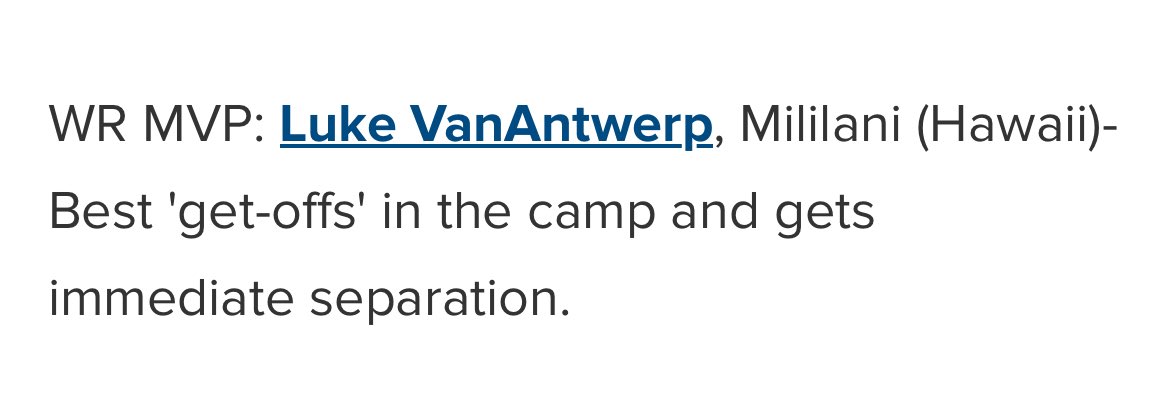 WR MVP: Luke VanAntwerp, Mililani (Hawaii)- Best 'get-offs' in the camp and gets immediate separation.